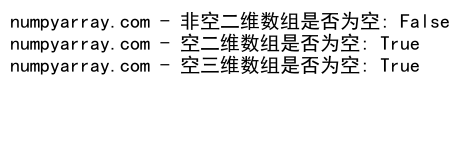 numpyarray.com - 非空二维数组是否为空: False
numpyarray.com - 空二维数组是否为空: True
numpyarray.com - 空三维数组是否为空: True